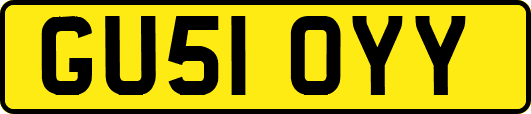 GU51 OYY